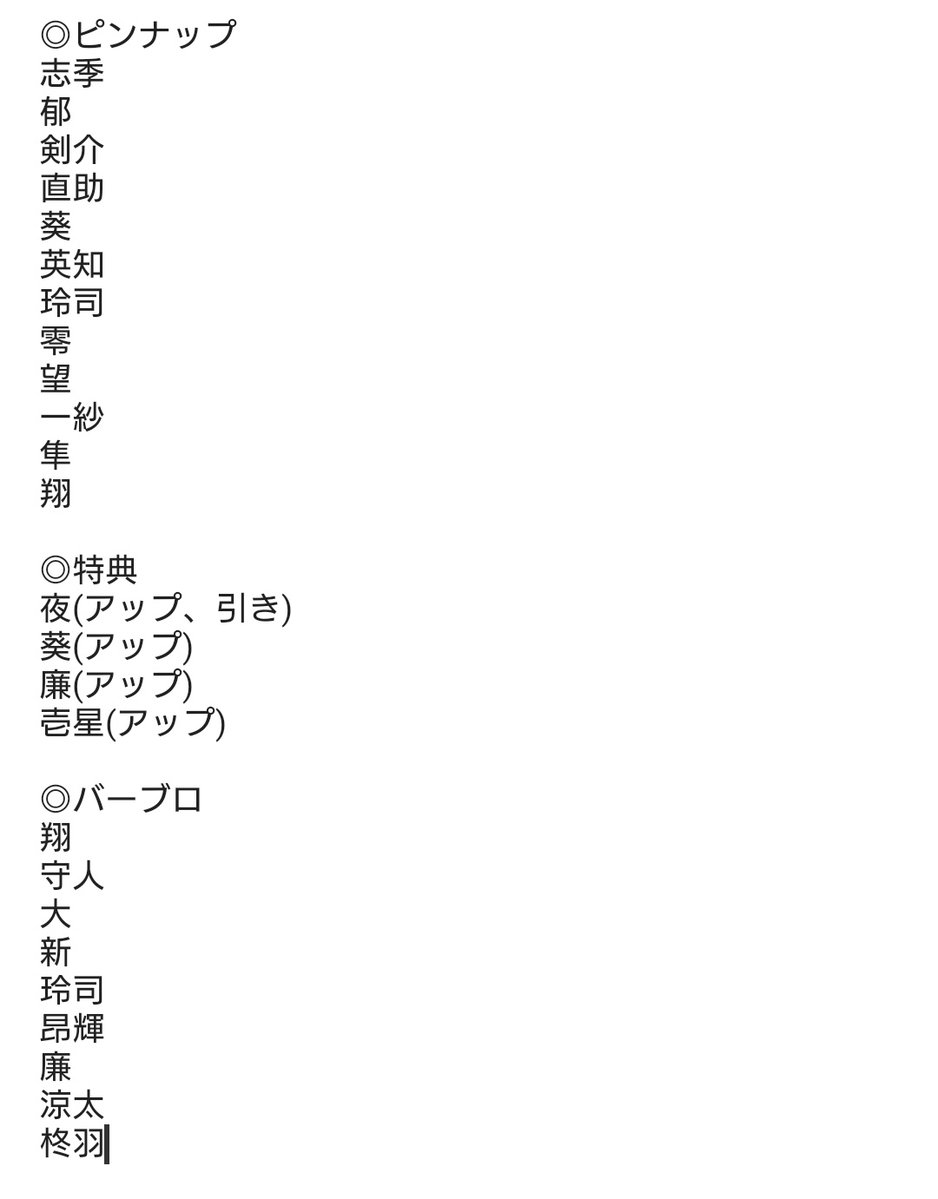 ◎ピンナップ
志季
郁
剣介
直助
葵
英知
玲司
零
望
一紗
隼
翔

◎特典
夜(アップ、引き)
葵(アップ)
廉(アップ)
壱星(アップ)

◎バーブロ
翔
守人
大
新
玲司
昂輝
廉
涼太
柊羽